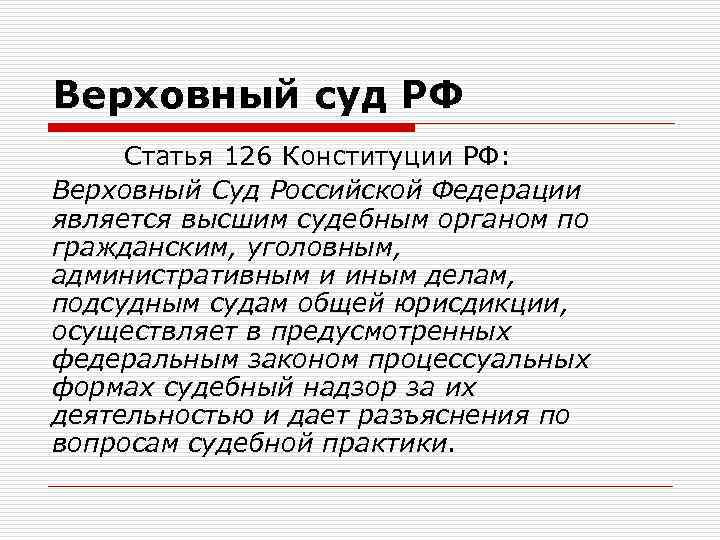 Верховный суд РФ

Статья 126 Конституции РФ:

Верховный Суд Российской Федерации является высшим судебным органом по гражданским, уголовным, административным и иным делам, подсудным судам общей юрисдикции, осуществляет в предусмотренных федеральным законом процессуальных формах судебный надзор за их деятельностью и дает разъяснения по вопросам судебной практики.